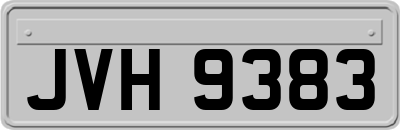 JVH 9383